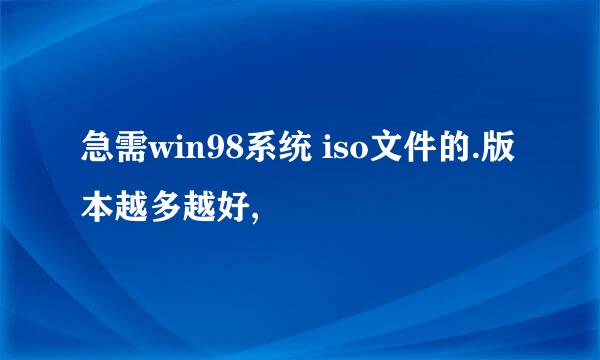 急需win98系统 iso文件的.版本越多越好,